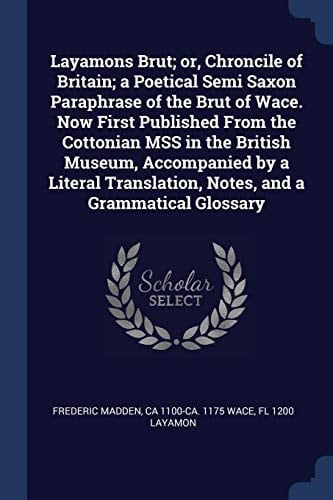 Layamons Brut; or, Chroncile of Britain; a Poetical Semi Saxon Paraphrase of the Brut of Wace. Now First Published From the Cottonian MSS in the British Museum, Accompanied by a Literal Translation, Notes, and a Grammatical Glossary

Scholar
SELECT

FREDERIC MADDEN, CA 1100-CA. 1175 WACE, FL 1200 LAYAMON